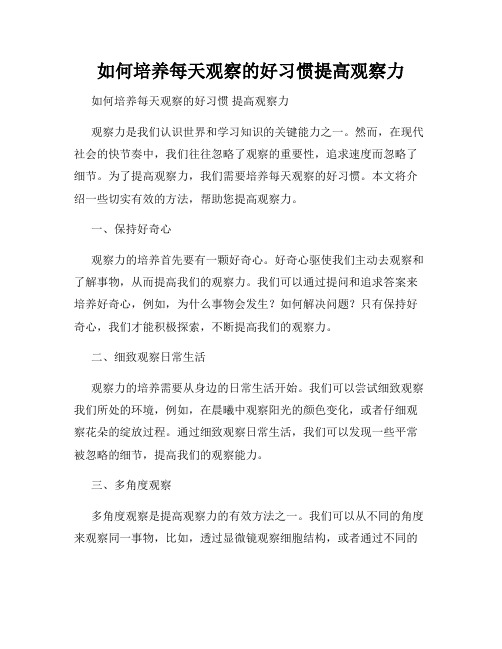 如何培养每天观察的好习惯提高观察力

如何培养每天观察的好习惯 提高观察力

观察力是我们认识世界和学习知识的关键能力之一。然而，在现代社会的快节奏中，我们往往忽略了观察的重要性，追求速度而忽略了细节。为了提高观察力，我们需要培养每天观察的好习惯。本文将介绍一些切实有效的方法，帮助您提高观察力。

一、保持好奇心

观察力的培养首先要有一颗好奇心。好奇心驱使我们主动去观察和了解事物，从而提高我们的观察力。我们可以通过提问和追求答案来培养好奇心，例如，为什么事物会发生？如何解决问题？只有保持好奇心，我们才能积极探索，不断提高我们的观察力。

二、细致观察日常生活

观察力的培养需要从身边的日常生活开始。我们可以尝试细致观察我们所处的环境，例如，在晨曦中观察阳光的颜色变化，或者仔细观察花朵的绽放过程。通过细致观察日常生活，我们可以发现一些平常被忽略的细节，提高我们的观察能力。

三、多角度观察

多角度观察是提高观察力的有效方法之一。我们可以从不同的角度来观察同一事物，比如，透过显微镜观察细胞结构，或者通过不同的